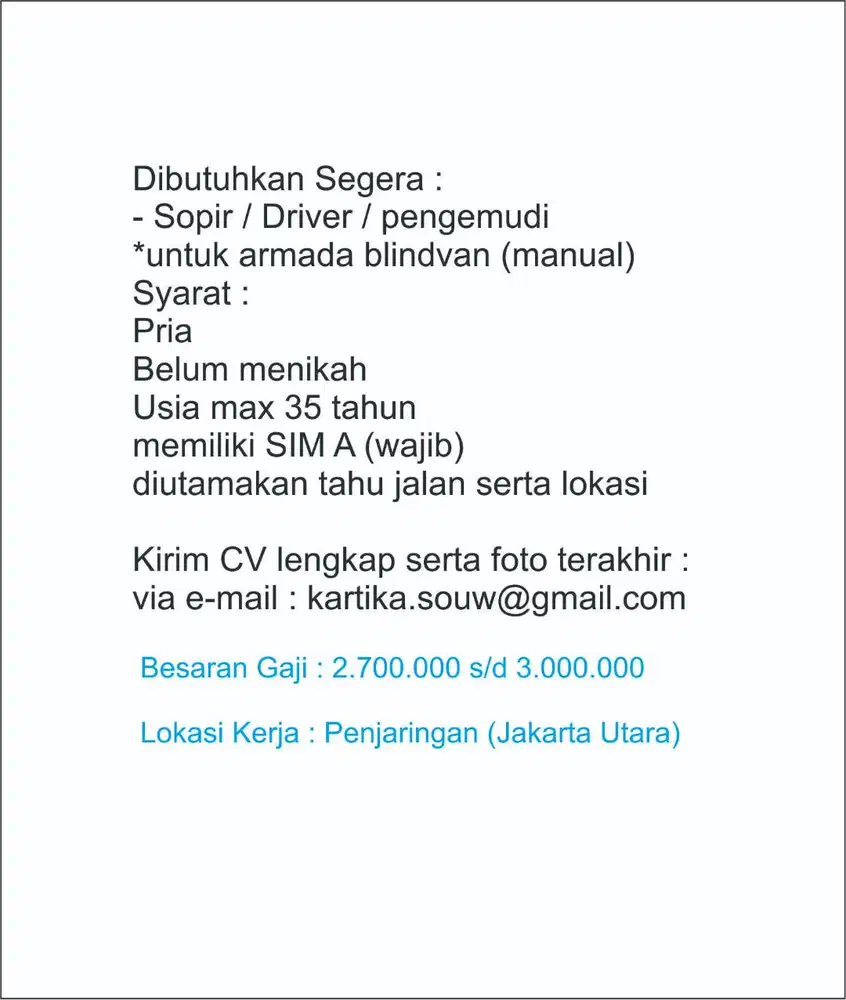 Dibutuhkan Segera :
- Sopir / Driver / pengemudi
*untuk armada blindvan (manual)
Syarat :
Pria
Belum menikah
Usia max 35 tahun
memiliki SIM A (wajib)
diutamakan tahu jalan serta lokasi

Kirim CV lengkap serta foto terakhir :
via e-mail : kartika.souw@gmail.com

Besaran Gaji : 2.700.000 s/d 3.000.000

Lokasi Kerja : Penjaringan (Jakarta Utara)